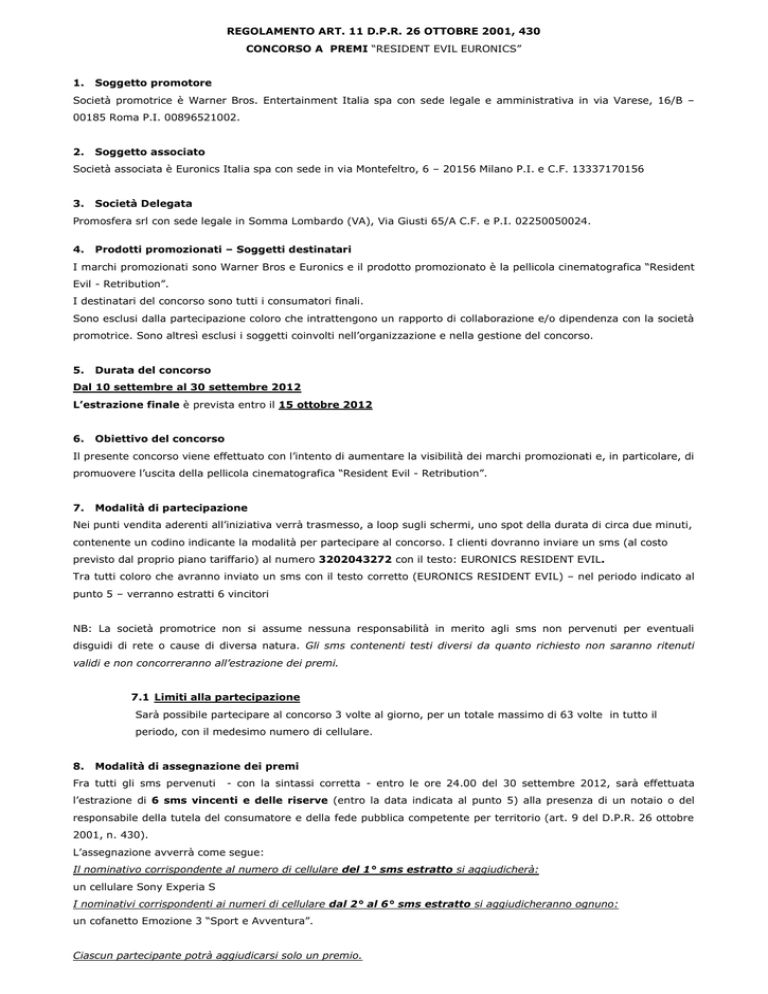 REGOLAMENTO ART. 11 D.P.R. 26 OTTOBRE 2001, 430

CONCORSO A PREMI "RESIDENT EVIL EURONICS"

1. Soggetto promotore

Società promotrice è Warner Bros. Entertainment Italia spa con sede legale e amministrativa in via Varese, 16/B – 00185 Roma P.I. 00896521002.

2. Soggetto associato

Società associata è Euronics Italia spa con sede in via Montefeltro, 6 – 20156 Milano P.I. e C.F. 13337170156

3. Società Delegata

Promosfera srl con sede legale in Somma Lombardo (VA), Via Giusti 65/A C.F. e P.I. 02250050024.

4. Prodotti promozionati – Soggetti destinatari

I marchi promozionati sono Warner Bros e Euronics e il prodotto promozionato è la pellicola cinematografica "Resident Evil - Retribution".

I destinatari del concorso sono tutti i consumatori finali.

Sono esclusi dalla partecipazione coloro che intrattengono un rapporto di collaborazione e/o dipendenza con la società promotrice. Sono altresì esclusi i soggetti coinvolti nell'organizzazione e nella gestione del concorso.

5. Durata del concorso

Dal 10 settembre al 30 settembre 2012

L'estrazione finale è prevista entro il 15 ottobre 2012

6. Obiettivo del concorso

Il presente concorso viene effettuato con l'intento di aumentare la visibilità dei marchi promozionati e, in particolare, di promuovere l'uscita della pellicola cinematografica "Resident Evil - Retribution".

7. Modalità di partecipazione

Nei punti vendita aderenti all'iniziativa verrà trasmesso, a loop sugli schermi, uno spot della durata di circa due minuti, contenente un codino indicante la modalità per partecipare al concorso. I clienti dovranno inviare un sms (al costo previsto dal proprio piano tariffario) al numero 3202043272 con il testo: EURONICS RESIDENT EVIL.

Tra tutti coloro che avranno inviato un sms con il testo corretto (EURONICS RESIDENT EVIL) – nel periodo indicato al punto 5 – verranno estratti 6 vincitori

NB: La società promotrice non si assume nessuna responsabilità in merito agli sms non pervenuti per eventuali disguidi di rete o cause di diversa natura. Gli sms contenenti testi diversi da quanto richiesto non saranno ritenuti validi e non concorreranno all'estrazione dei premi.

7.1 Limiti alla partecipazione

Sarà possibile partecipare al concorso 3 volte al giorno, per un totale massimo di 63 volte in tutto il periodo, con il medesimo numero di cellulare.

8. Modalità di assegnazione dei premi

Fra tutti gli sms pervenuti - con la sintassi corretta - entro le ore 24.00 del 30 settembre 2012, sarà effettuata l'estrazione di 6 sms vincenti e delle riserve (entro la data indicata al punto 5) alla presenza di un notaio o del responsabile della tutela del consumatore e della fede pubblica competente per territorio (art. 9 del D.P.R. 26 ottobre 2001, n. 430).

L'assegnazione avverrà come segue:

Il nominativo corrispondente al numero di cellulare del 1° sms estratto si aggiudicherà:

un cellulare Sony Experia S

I nominativi corrispondenti ai numeri di cellulare dal 2° al 6° sms estratto si aggiudicheranno ognuno:

un cofanetto Emozione 3 "Sport e Avventura".

Ciascun partecipante potrà aggiudicarsi solo un premio.